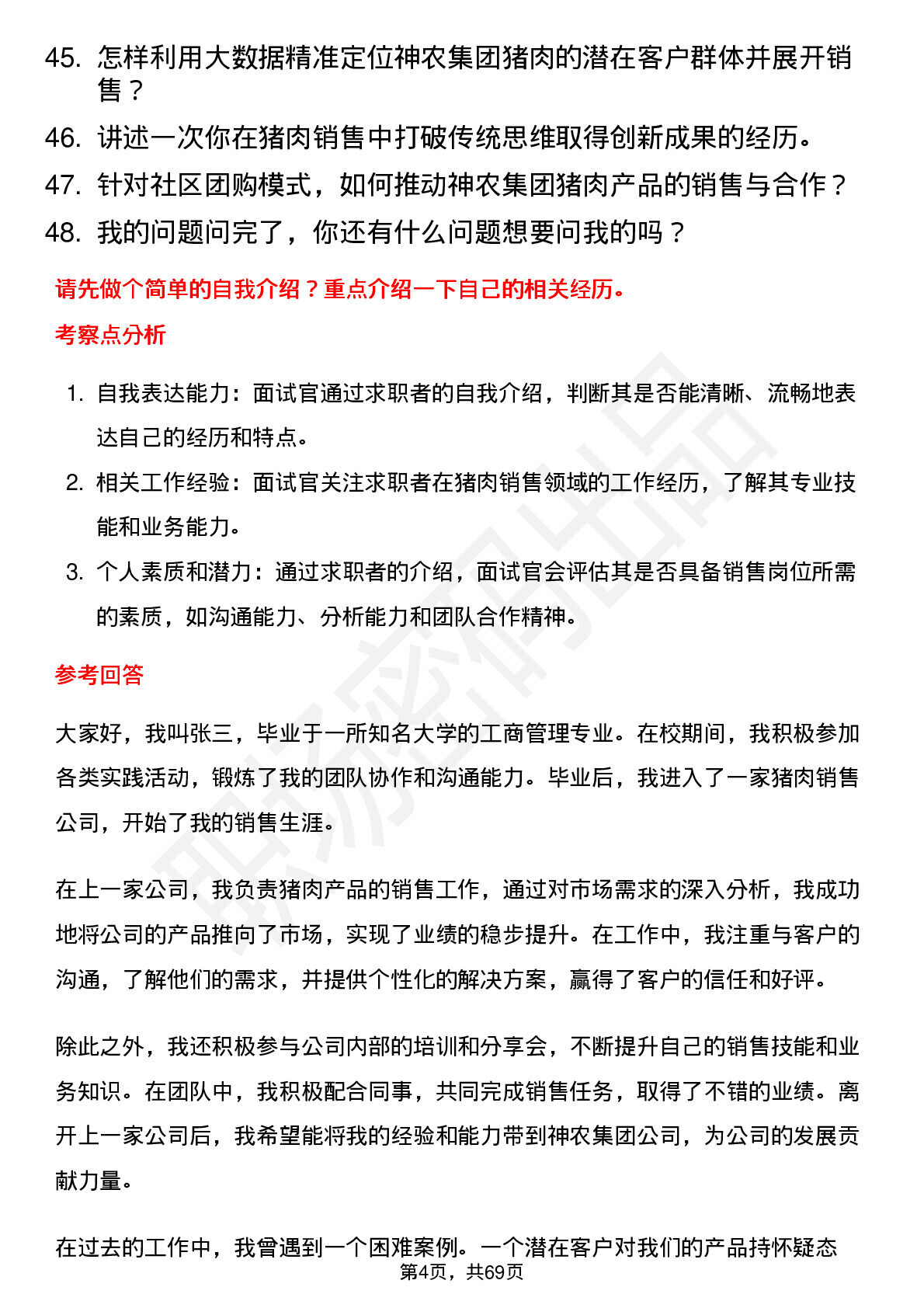 45. 怎样利用大数据精准定位神农集团猪肉的潜在客户群体并展开销售？

46. 讲述一次你在猪肉销售中打破传统思维取得创新成果的经历。

47. 针对社区团购模式，如何推动神农集团猪肉产品的销售与合作？

48. 我的问题问完了，你还有什么问题想要问我的吗？

请先做个简单的自我介绍？重点介绍一下自己的相关经历。

考察点分析

1. 自我表达能力：面试官通过求职者的自我介绍，判断其是否能清晰、流畅地表达自己的经历和特点。

2. 相关工作经验：面试官关注求职者在猪肉销售领域的工作经历，了解其专业技能和业务能力。

3. 个人素质和潜力：通过求职者的介绍，面试官会评估其是否具备销售岗位所需的素质，如沟通能力、分析能力和团队合作精神。

参考回答

大家好，我叫张三，毕业于一所知名大学的工商管理专业。在校期间，我积极参加各类实践活动，锻炼了我的团队协作和沟通能力。毕业后，我进入了一家猪肉销售公司，开始了我的销售生涯。

在上一家公司，我负责猪肉产品的销售工作，通过对市场需求的深入分析，我成功地将公司的产品推向了市场，实现了业绩的稳步提升。在工作中，我注重与客户的沟通，了解他们的需求，并提供个性化的解决方案，赢得了客户的信任和好评。

除此之外，我还积极参与公司内部的培训和分享会，不断提升自己的销售技能和业务知识。在团队中，我积极配合同事，共同完成销售任务，取得了不错的业绩。离开上一家公司后，我希望能将我的经验和能力带到神农集团公司，为公司的发展贡献力量。

在过去的工作中，我曾遇到一个困难案例。一个潜在客户对我们的产品持怀疑态

第4页，共69页